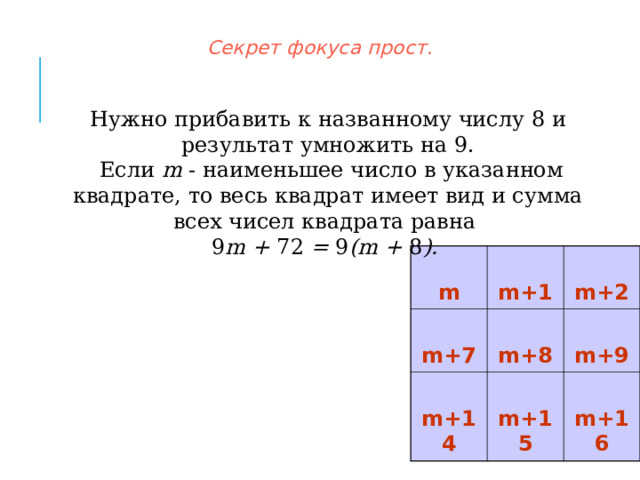 Секрет фокуса прост.

Нужно прибавить к названному числу 8 и результат умножить на 9.
Если $m$ - наименьшее число в указанном квадрате, то весь квадрат имеет вид и сумма всех чисел квадрата равна
$9m + 72 = 9(m + 8)$.

| m | m+1 | m+2 |
|---|---|---|
| m+7 | m+8 | m+9 |
| m+14 | m+15 | m+16 |